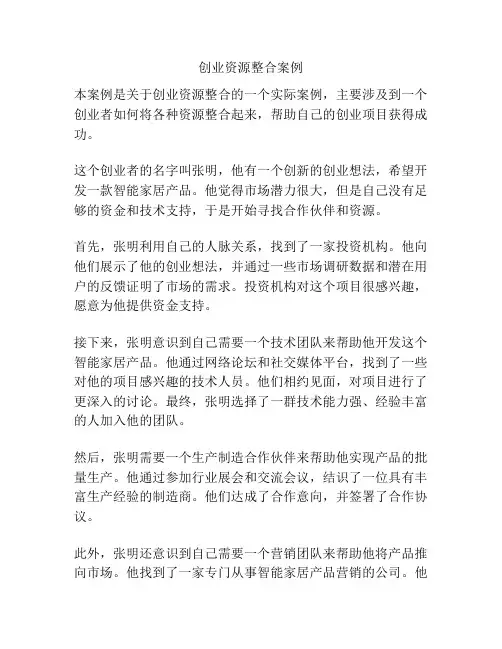 创业资源整合案例

本案例是关于创业资源整合的一个实际案例，主要涉及到一个创业者如何将各种资源整合起来，帮助自己的创业项目获得成功。

这个创业者的名字叫张明，他有一个创新的创业想法，希望开发一款智能家居产品。他觉得市场潜力很大，但是自己没有足够的资金和技术支持，于是开始寻找合作伙伴和资源。

首先，张明利用自己的人脉关系，找到了一家投资机构。他向他们展示了他的创业想法，并通过一些市场调研数据和潜在用户的反馈证明了市场的需求。投资机构对这个项目很感兴趣，愿意为他提供资金支持。

接下来，张明意识到自己需要一个技术团队来帮助他开发这个智能家居产品。他通过网络论坛和社交媒体平台，找到了一些对他的项目感兴趣的技术人员。他们相约见面，对项目进行了更深入的讨论。最终，张明选择了一群技术能力强、经验丰富的人加入他的团队。

然后，张明需要一个生产制造合作伙伴来帮助他实现产品的批量生产。他通过参加行业展会和交流会议，结识了一位具有丰富生产经验的制造商。他们达成了合作意向，并签署了合作协议。

此外，张明还意识到自己需要一个营销团队来帮助他将产品推向市场。他找到了一家专门从事智能家居产品营销的公司。他